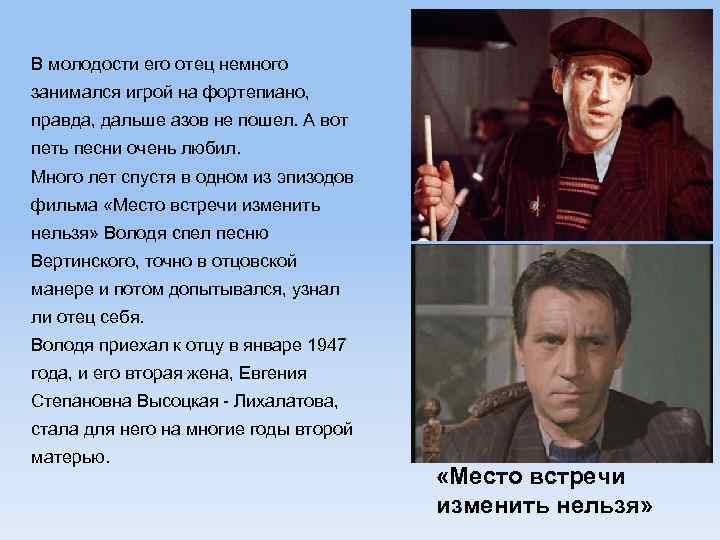 В молодости его отец немного занимался игрой на фортепиано, правда, дальше азов не пошел. А вот петь песни очень любил.
Много лет спустя в одном из эпизодов фильма «Место встречи изменить нельзя» Володя спел песню Вертинского, точно в отцовской манере и потом допытывался, узнал ли отец себя.
Володя приехал к отцу в январе 1947 года, и его вторая жена, Евгения Степановна Высоцкая - Лихалатова, стала для него на многие годы второй матерью.

«Место встречи изменить нельзя»